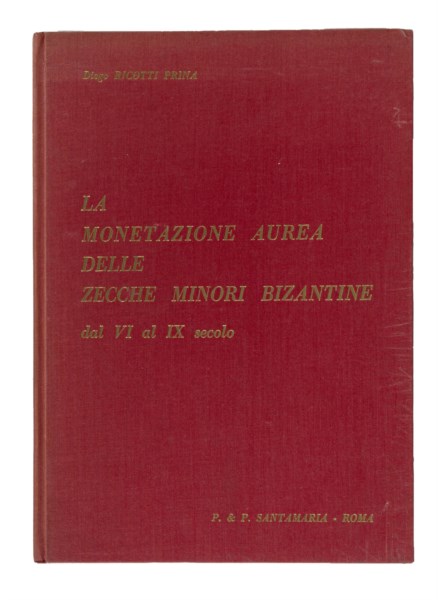 Diego RICOTTI PRINA

LA
MONETAZIONE AUREA
DELLE
ZECCHE MINORI BIZANTINE
dal VI al IX secolo

P. & P. SANTAMARIA - ROMA